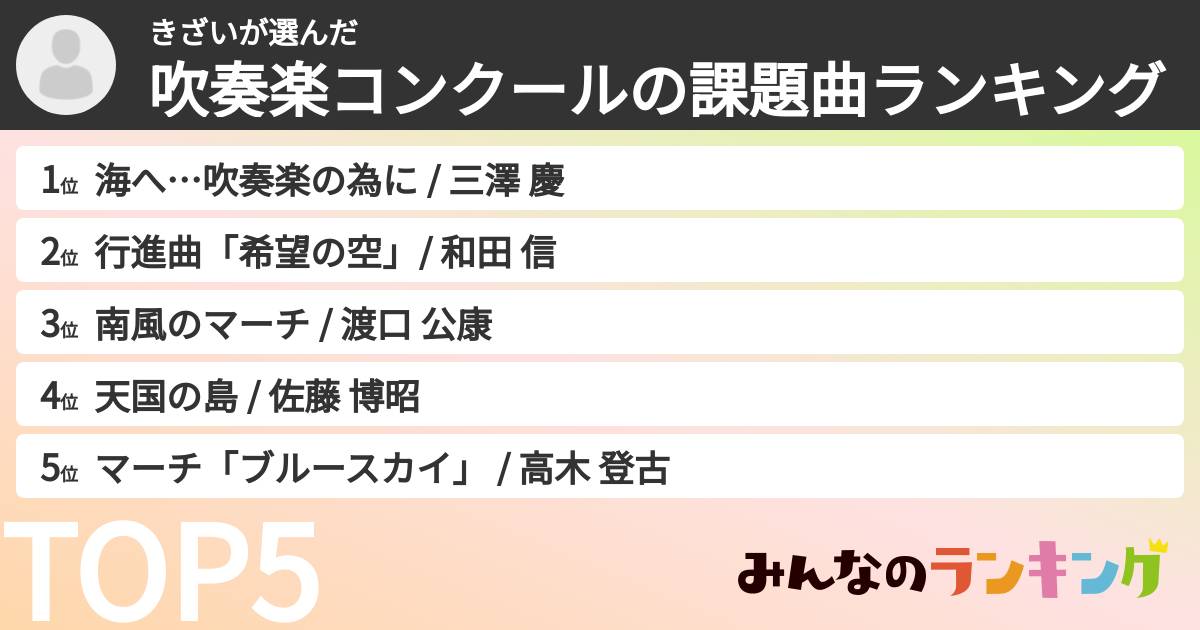 きざいが選んだ
吹奏楽コンクールの課題曲ランキング

1位 海へ…吹奏楽の為に / 三澤 慶

2位 行進曲「希望の空」/ 和田 信

3位 南風のマーチ / 渡口 公康

4位 天国の島 / 佐藤 博昭

5位 マーチ「ブルースカイ」 / 高木 登古

TOP5

みんなのランキング